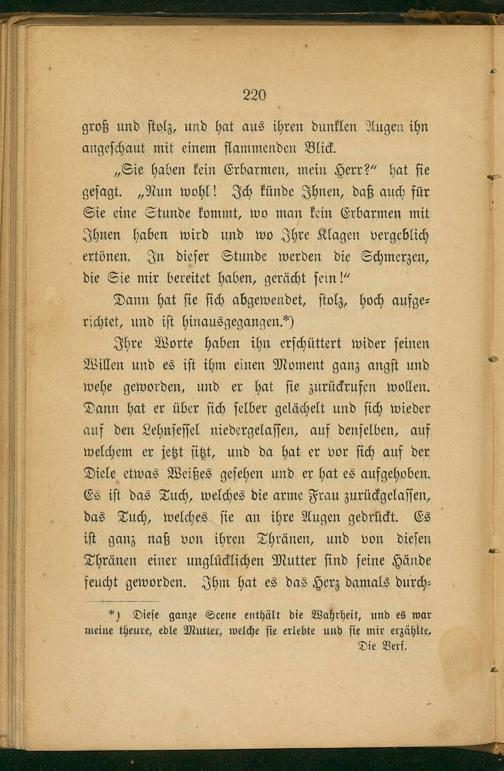 220

groß und stolz, und hat aus ihren dunklen Augen ihn angeschaut mit einem flammenden Blick.

„Sie haben kein Erbarmen, mein Herr?" hat sie gesagt. „Nun wohl! Ich künde Ihnen, daß auch für Sie eine Stunde kommt, wo man kein Erbarmen mit Ihnen haben wird und wo Ihre Klagen vergeblich ertönen. In dieser Stunde werden die Schmerzen, die Sie mir bereitet haben, gerächt sein!"

Dann hat sie sich abgewendet, stolz, hoch aufgerichtet, und ist hinausgegangen.*)

Ihre Worte haben ihn erschüttert wider seinen Willen und es ist ihm einen Moment ganz angst und wehe geworden, und er hat sie zurückrufen wollen. Dann hat er über sich selber gelächelt und sich wieder auf den Lehnsessel niedergelassen, auf denselben, auf welchem er jetzt sitzt, und da hat er vor sich auf der Diele etwas Weißes gesehen und er hat es aufgehoben. Es ist das Tuch, welches die arme Frau zurückgelassen, das Tuch, welches sie an ihre Augen gedrückt. Es ist ganz naß von ihren Thränen, und von diesen Thränen einer unglücklichen Mutter sind seine Hände feucht geworden. Ihm hat es das Herz damals durch-

*) Diese ganze Scene enthält die Wahrheit, und es war meine theure, edle Mutter, welche sie erlebte und sie mir erzählte.
Die Verf.